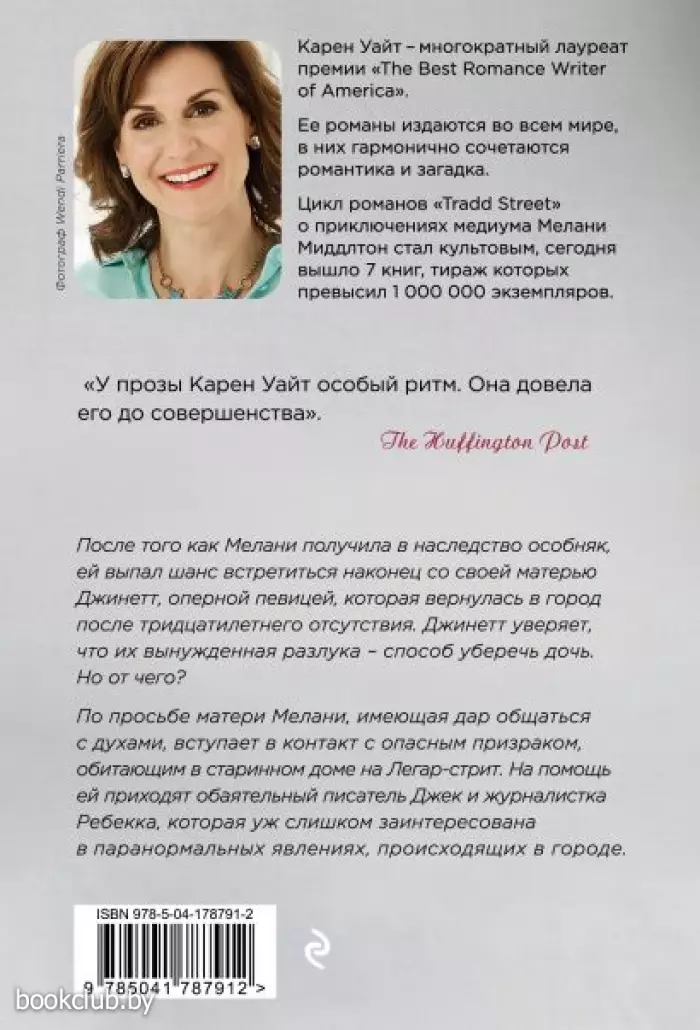 Фотограф Wendi Parriera

Карен Уайт – многократный лауреат премии «The Best Romance Writer of America».

Ее романы издаются во всем мире, в них гармонично сочетаются романтика и загадка.

Цикл романов «Tradd Street» о приключениях медиума Мелани Миддлтон стал культовым, сегодня вышло 7 книг, тираж которых превысил 1 000 000 экземпляров.

«У прозы Карен Уайт особый ритм. Она довела его до совершенства».

The Huffington Post

После того как Мелани получила в наследство особняк, ей выпал шанс встретиться наконец со своей матерью Джинетт, оперной певицей, которая вернулась в город после тридцатилетнего отсутствия. Джинетт уверяет, что их вынужденная разлука – способ уберечь дочь. Но от чего?

По просьбе матери Мелани, имеющая дар общаться с духами, вступает в контакт с опасным призраком, обитающим в старинном доме на Легар-стрит. На помощь ей приходят обаятельный писатель Джек и журналистка Ребекка, которая уж слишком заинтересована в паранормальных явлениях, происходящих в городе.

ISBN 978-5-04-178791-2

9 785041 787912 >

bookclub.by